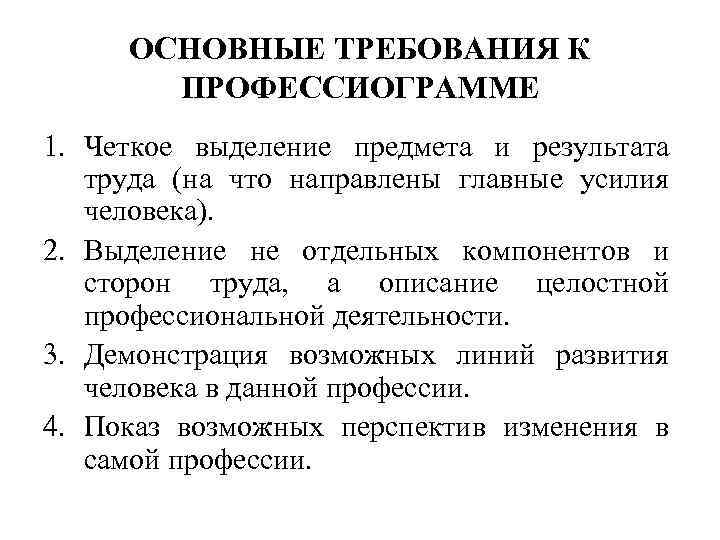 ОСНОВНЫЕ ТРЕБОВАНИЯ К ПРОФЕССИОГРАММЕ

1. Четкое выделение предмета и результата труда (на что направлены главные усилия человека).
2. Выделение не отдельных компонентов и сторон труда, а описание целостной профессиональной деятельности.
3. Демонстрация возможных линий развития человека в данной профессии.
4. Показ возможных перспектив изменения в самой профессии.